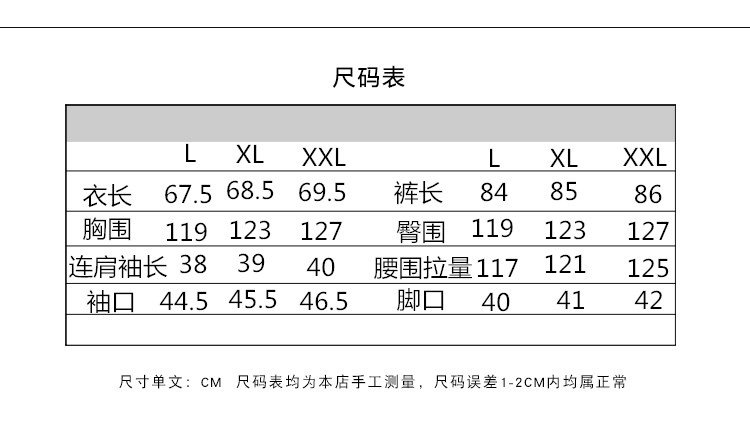 尺码表

|  | L | XL | XXL |  | L | XL | XXL |
|---|---|---|---|---|---|---|---|
| 衣长 | 67.5 | 68.5 | 69.5 | 裤长 | 84 | 85 | 86 |
| 胸围 | 119 | 123 | 127 | 臀围 | 119 | 123 | 127 |
| 连肩袖长 | 38 | 39 | 40 | 腰围拉量 | 117 | 121 | 125 |
| 袖口 | 44.5 | 45.5 | 46.5 | 脚口 | 40 | 41 | 42 |

尺寸单文：CM 尺码表均为本店手工测量，尺码误差1-2CM内均属正常